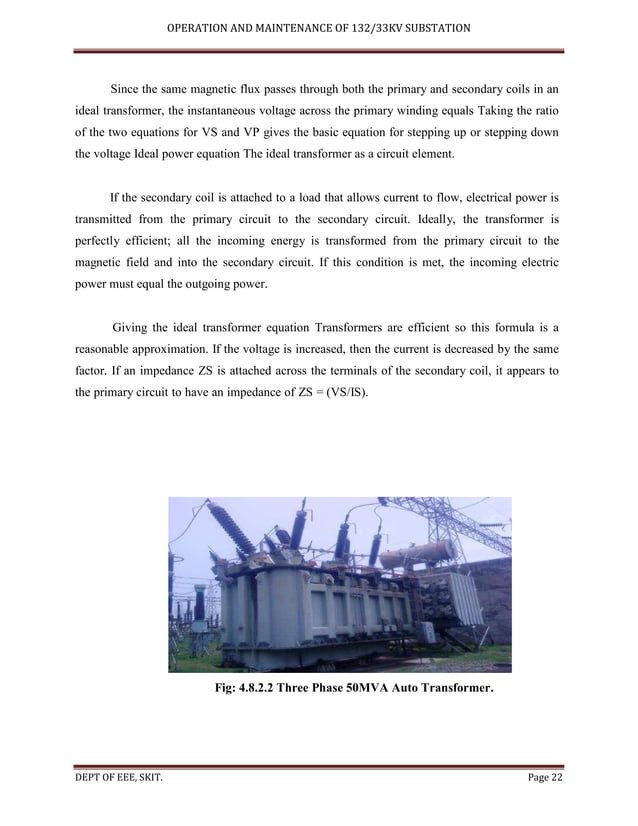 OPERATION AND MAINTENANCE OF 132/33KV SUBSTATION

Since the same magnetic flux passes through both the primary and secondary coils in an ideal transformer, the instantaneous voltage across the primary winding equals Taking the ratio of the two equations for VS and VP gives the basic equation for stepping up or stepping down the voltage Ideal power equation The ideal transformer as a circuit element.

If the secondary coil is attached to a load that allows current to flow, electrical power is transmitted from the primary circuit to the secondary circuit. Ideally, the transformer is perfectly efficient; all the incoming energy is transformed from the primary circuit to the magnetic field and into the secondary circuit. If this condition is met, the incoming electric power must equal the outgoing power.

Giving the ideal transformer equation Transformers are efficient so this formula is a reasonable approximation. If the voltage is increased, then the current is decreased by the same factor. If an impedance ZS is attached across the terminals of the secondary coil, it appears to the primary circuit to have an impedance of ZS = (VS/IS).

Fig: 4.8.2.2 Three Phase 50MVA Auto Transformer.

DEPT OF EEE, SKIT.

Page 22